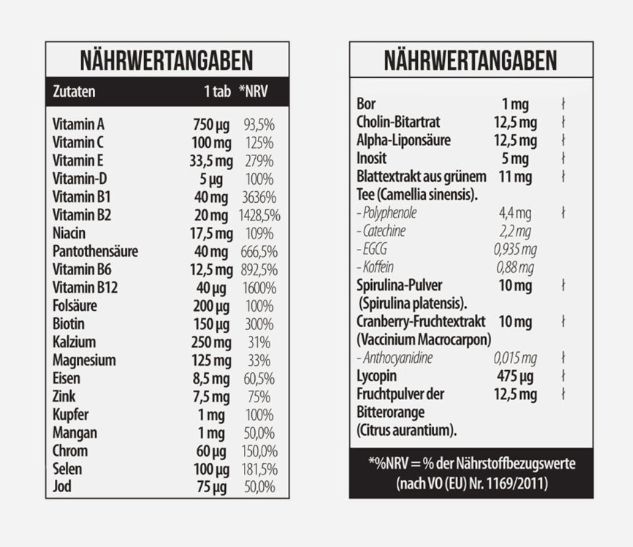 NÄHRWERTANGABEN

| Zutaten | 1 tab | *NRV |
|---|---|---|
| Vitamin A | 750 µg | 93,5% |
| Vitamin C | 100 mg | 125% |
| Vitamin E | 33,5 mg | 279% |
| Vitamin-D | 5 µg | 100% |
| Vitamin B1 | 40 mg | 3636% |
| Vitamin B2 | 20 mg | 1428,5% |
| Niacin | 17,5 mg | 109% |
| Pantothensäure | 40 mg | 666,5% |
| Vitamin B6 | 12,5 mg | 892,5% |
| Vitamin B12 | 40 µg | 1600% |
| Folsäure | 200 µg | 100% |
| Biotin | 150 µg | 300% |
| Kalzium | 250 mg | 31% |
| Magnesium | 125 mg | 33% |
| Eisen | 8,5 mg | 60,5% |
| Zink | 7,5 mg | 75% |
| Kupfer | 1 mg | 100% |
| Mangan | 1 mg | 50,0% |
| Chrom | 60 µg | 150,0% |
| Selen | 100 µg | 181,5% |
| Jod | 75 µg | 50,0% |

NÄHRWERTANGABEN

| | | |
|---|---|---|
| Bor | 1 mg | ł |
| Cholin-Bitartrat | 12,5 mg | ł |
| Alpha-Liponsäure | 12,5 mg | ł |
| Inosit | 5 mg | ł |
| Blattextrakt aus grünem Tee (Camellia sinensis). | 11 mg | ł |
| - Polyphenole | 4,4 mg | ł |
| - Catechine | 2,2 mg | |
| - EGCG | 0,935 mg | |
| - Koffein | 0,88 mg | |
| Spirulina-Pulver (Spirulina platensis). | 10 mg | ł |
| Cranberry-Fruchtextrakt (Vaccinium Macrocarpon) | 10 mg | ł |
| - Anthocyanidine | 0,015 mg | ł |
| Lycopin | 475 µg | ł |
| Fruchtpulver der Bitterorange (Citrus aurantium). | 12,5 mg | ł |

*%NRV = % der Nährstoffbezugswerte (nach VO (EU) Nr. 1169/2011)